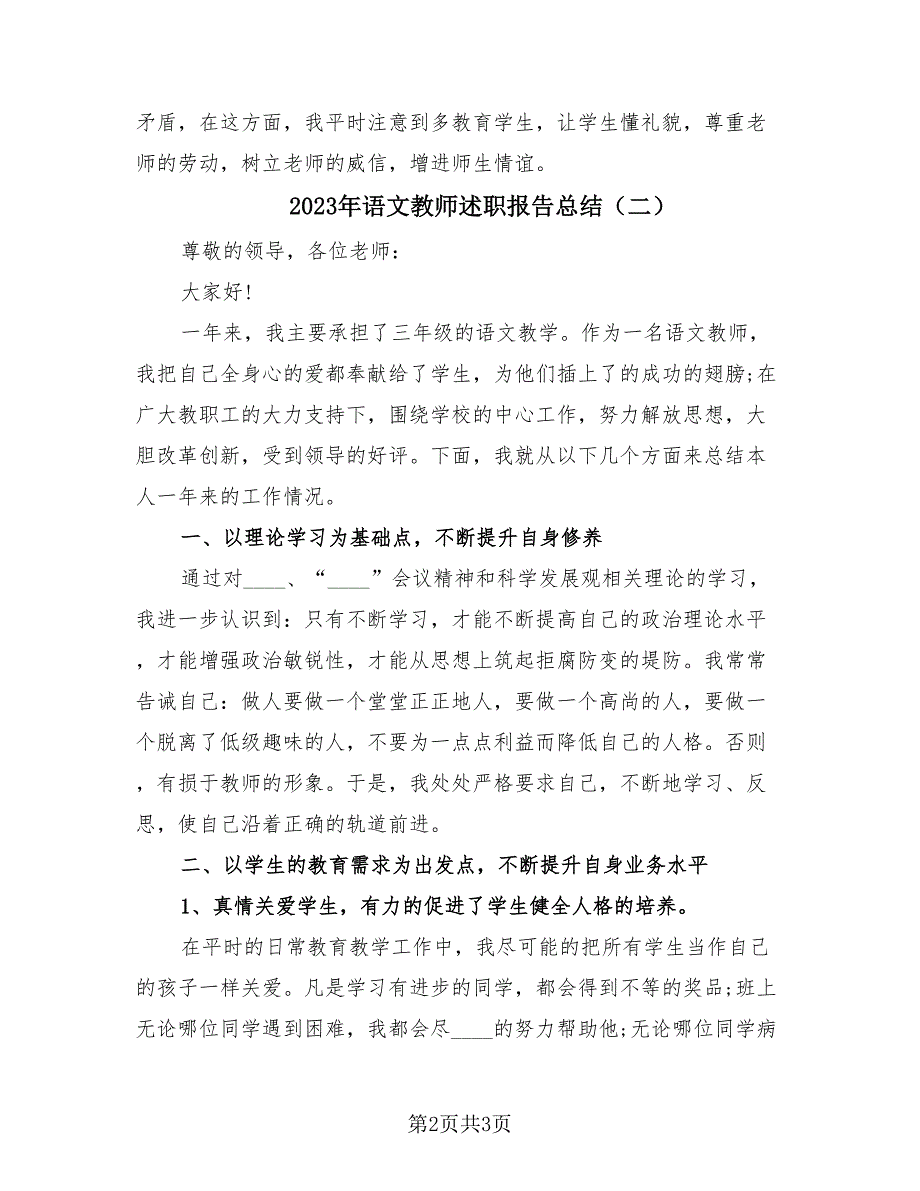 矛盾，在这方面，我平时注意到多教育学生，让学生懂礼貌，尊重老师的劳动，树立老师的威信，增进师生情谊。

2023年语文教师述职报告总结（二）

尊敬的领导，各位老师：

大家好!

一年来，我主要承担了三年级的语文教学。作为一名语文教师，我把自己全身心的爱都奉献给了学生，为他们插上了的成功的翅膀;在广大教职工的大力支持下，围绕学校的中心工作，努力解放思想，大胆改革创新，受到领导的好评。下面，我就从以下几个方面来总结本人一年来的工作情况。

一、以理论学习为基础点，不断提升自身修养

通过对____、“____”会议精神和科学发展观相关理论的学习，我进一步认识到：只有不断学习，才能不断提高自己的政治理论水平，才能增强政治敏锐性，才能从思想上筑起拒腐防变的堤防。我常常告诫自己：做人要做一个堂堂正正地人，要做一个高尚的人，要做一个脱离了低级趣味的人，不要为一点点利益而降低自己的人格。否则，有损于教师的形象。于是，我处处严格要求自己，不断地学习、反思，使自己沿着正确的轨道前进。

二、以学生的教育需求为出发点，不断提升自身业务水平

1、真情关爱学生，有力的促进了学生健全人格的培养。

在平时的日常教育教学工作中，我尽可能的把所有学生当作自己的孩子一样关爱。凡是学习有进步的同学，都会得到不等的奖品;班上无论哪位同学遇到困难，我都会尽____的努力帮助他;无论哪位同学病

第2页共3页